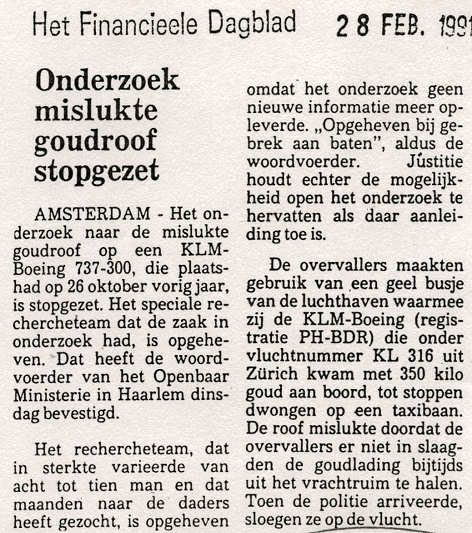 Het Financieele Dagblad 28 FEB. 1991

Onderzoek mislukte goudroof stopgezet

AMSTERDAM - Het onderzoek naar de mislukte goudroof op een KLM-Boeing 737-300, die plaatshad op 26 oktober vorig jaar, is stopgezet. Het speciale rechercheteam dat de zaak in onderzoek had, is opgeheven. Dat heeft de woordvoerder van het Openbaar Ministerie in Haarlem dinsdag bevestigd.

Het rechercheteam, dat in sterkte varieerde van acht tot tien man en dat maanden naar de daders heeft gezocht, is opgeheven omdat het onderzoek geen nieuwe informatie meer opleverde. „Opgeheven bij gebrek aan baten", aldus de woordvoerder. Justitie houdt echter de mogelijkheid open het onderzoek te hervatten als daar aanleiding toe is.

De overvallers maakten gebruik van een geel busje van de luchthaven waarmee zij de KLM-Boeing (registratie PH-BDR) die onder vluchtnummer KL 316 uit Zürich kwam met 350 kilo goud aan boord, tot stoppen dwongen op een taxibaan. De roof mislukte doordat de overvallers er niet in slaagden de goudlading bijtijds uit het vrachtruim te halen. Toen de politie arriveerde, sloegen ze op de vlucht.